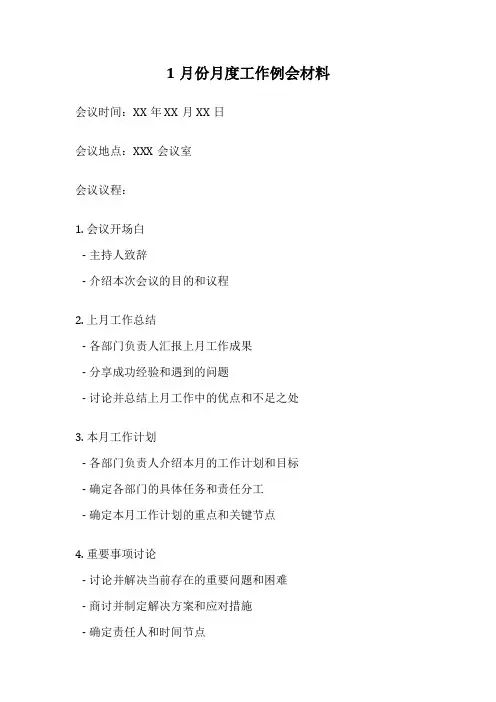 1 月份月度工作例会材料

会议时间：XX 年 XX 月 XX 日

会议地点：XXX 会议室

会议议程：

1. 会议开场白

- 主持人致辞

- 介绍本次会议的目的和议程

2. 上月工作总结

- 各部门负责人汇报上月工作成果

- 分享成功经验和遇到的问题

- 讨论并总结上月工作中的优点和不足之处

3. 本月工作计划

- 各部门负责人介绍本月的工作计划和目标

- 确定各部门的具体任务和责任分工

- 确定本月工作计划的重点和关键节点

4. 重要事项讨论

- 讨论并解决当前存在的重要问题和困难

- 商讨并制定解决方案和应对措施

- 确定责任人和时间节点